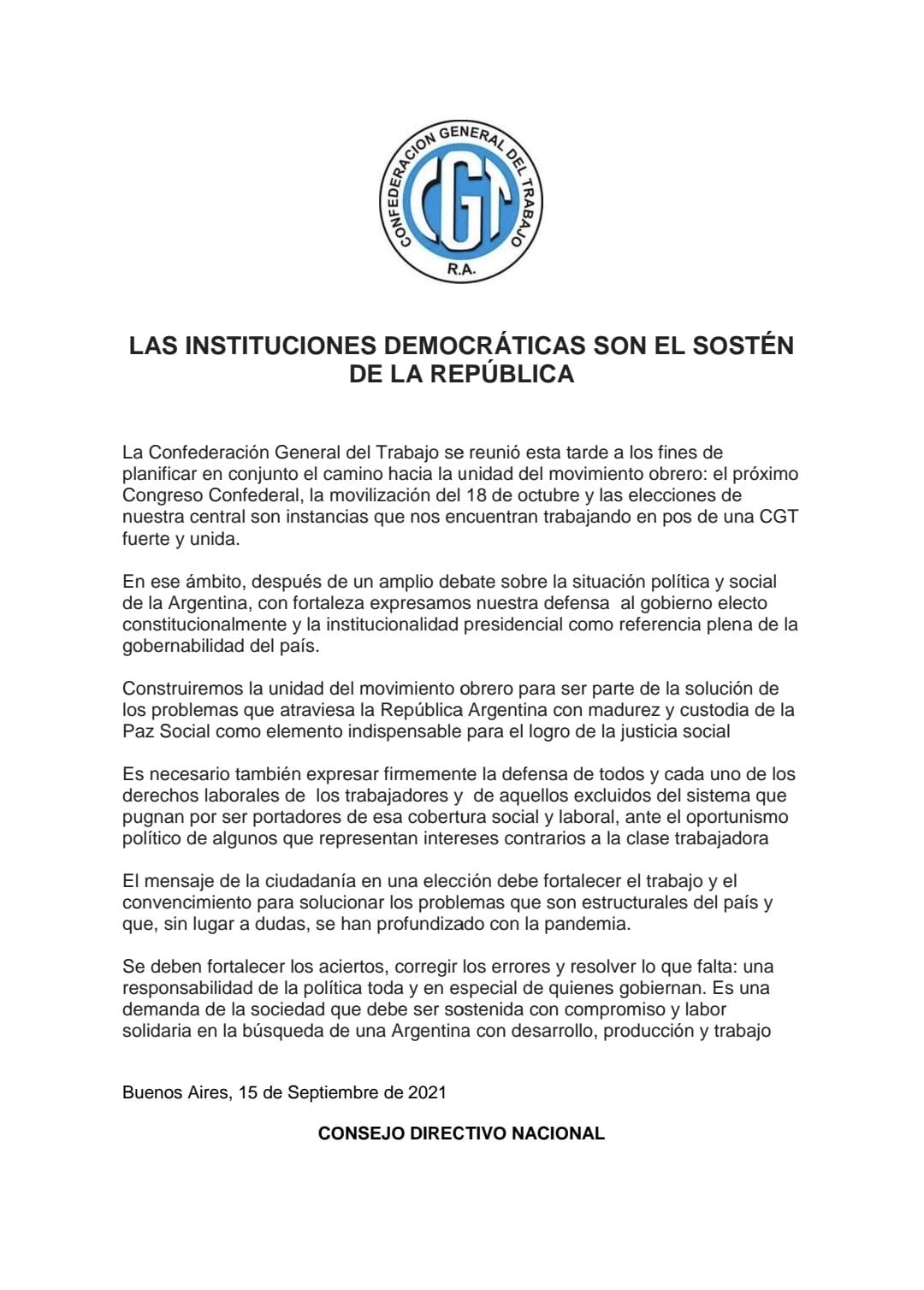 CONFEDERACION GENERAL DEL TRABAJO
CGT
R.A.

LAS INSTITUCIONES DEMOCRÁTICAS SON EL SOSTÉN DE LA REPÚBLICA

La Confederación General del Trabajo se reunió esta tarde a los fines de planificar en conjunto el camino hacia la unidad del movimiento obrero: el próximo Congreso Confederal, la movilización del 18 de octubre y las elecciones de nuestra central son instancias que nos encuentran trabajando en pos de una CGT fuerte y unida.

En ese ámbito, después de un amplio debate sobre la situación política y social de la Argentina, con fortaleza expresamos nuestra defensa al gobierno electo constitucionalmente y la institucionalidad presidencial como referencia plena de la gobernabilidad del país.

Construiremos la unidad del movimiento obrero para ser parte de la solución de los problemas que atraviesa la República Argentina con madurez y custodia de la Paz Social como elemento indispensable para el logro de la justicia social

Es necesario también expresar firmemente la defensa de todos y cada uno de los derechos laborales de los trabajadores y de aquellos excluidos del sistema que pugnan por ser portadores de esa cobertura social y laboral, ante el oportunismo político de algunos que representan intereses contrarios a la clase trabajadora

El mensaje de la ciudadanía en una elección debe fortalecer el trabajo y el convencimiento para solucionar los problemas que son estructurales del país y que, sin lugar a dudas, se han profundizado con la pandemia.

Se deben fortalecer los aciertos, corregir los errores y resolver lo que falta: una responsabilidad de la política toda y en especial de quienes gobiernan. Es una demanda de la sociedad que debe ser sostenida con compromiso y labor solidaria en la búsqueda de una Argentina con desarrollo, producción y trabajo

Buenos Aires, 15 de Septiembre de 2021

CONSEJO DIRECTIVO NACIONAL